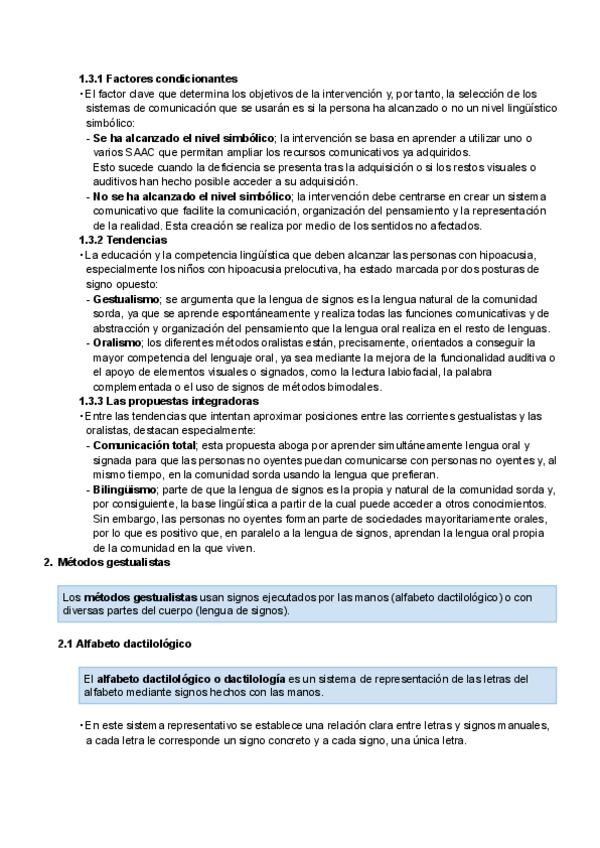 1.3.1 Factores condicionantes

• El factor clave que determina los objetivos de la intervención y, por tanto, la selección de los sistemas de comunicación que se usarán es si la persona ha alcanzado o no un nivel lingüístico simbólico:

- Se ha alcanzado el nivel simbólico; la intervención se basa en aprender a utilizar uno o varios SAAC que permitan ampliar los recursos comunicativos ya adquiridos.
Esto sucede cuando la deficiencia se presenta tras la adquisición o si los restos visuales o auditivos han hecho posible acceder a su adquisición.

- No se ha alcanzado el nivel simbólico; la intervención debe centrarse en crear un sistema comunicativo que facilite la comunicación, organización del pensamiento y la representación de la realidad. Esta creación se realiza por medio de los sentidos no afectados.

1.3.2 Tendencias

• La educación y la competencia lingüística que deben alcanzar las personas con hipoacusia, especialmente los niños con hipoacusia prelocutiva, ha estado marcada por dos posturas de signo opuesto:

- Gestualismo; se argumenta que la lengua de signos es la lengua natural de la comunidad sorda, ya que se aprende espontáneamente y realiza todas las funciones comunicativas y de abstracción y organización del pensamiento que la lengua oral realiza en el resto de lenguas.

- Oralismo; los diferentes métodos oralistas están, precisamente, orientados a conseguir la mayor competencia del lenguaje oral, ya sea mediante la mejora de la funcionalidad auditiva o el apoyo de elementos visuales o signados, como la lectura labiofacial, la palabra complementada o el uso de signos de métodos bimodales.

1.3.3 Las propuestas integradoras

• Entre las tendencias que intentan aproximar posiciones entre las corrientes gestualistas y las oralistas, destacan especialmente:

- Comunicación total; esta propuesta aboga por aprender simultáneamente lengua oral y signada para que las personas no oyentes puedan comunicarse con personas no oyentes y, al mismo tiempo, en la comunidad sorda usando la lengua que prefieran.

- Bilingüismo; parte de que la lengua de signos es la propia y natural de la comunidad sorda y, por consiguiente, la base lingüística a partir de la cual puede acceder a otros conocimientos. Sin embargo, las personas no oyentes forman parte de sociedades mayoritariamente orales, por lo que es positivo que, en paralelo a la lengua de signos, aprendan la lengua oral propia de la comunidad en la que viven.

2. Métodos gestualistas

Los métodos gestualistas usan signos ejecutados por las manos (alfabeto dactilológico) o con diversas partes del cuerpo (lengua de signos).

2.1 Alfabeto dactilológico

El alfabeto dactilológico o dactilología es un sistema de representación de las letras del alfabeto mediante signos hechos con las manos.

• En este sistema representativo se establece una relación clara entre letras y signos manuales, a cada letra le corresponde un signo concreto y a cada signo, una única letra.